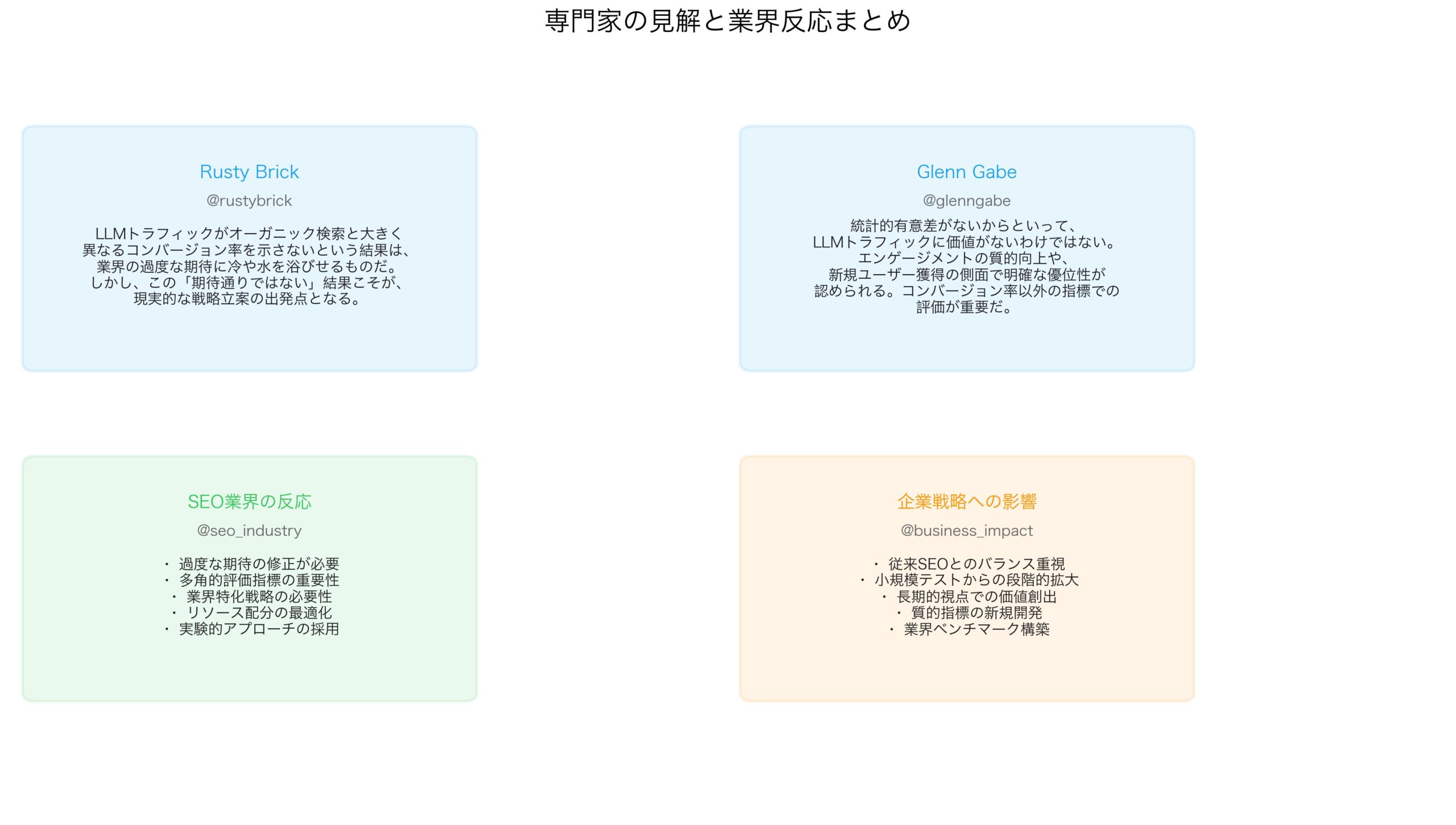 専門家の見解と業界反応まとめ

Rusty Brick

@rustybrick

LLMトラフィックがオーガニック検索と大きく異なるコンバージョン率を示さないという結果は、業界の過度な期待に冷や水を浴びせるものだ。しかし、この「期待通りではない」結果こそが、現実的な戦略立案の出発点となる。

Glenn Gabe

@glenngabe

統計的有意差がないからといって、LLMトラフィックに価値がないわけではない。エンゲージメントの質的向上や、新規ユーザー獲得の側面で明確な優位性が認められる。コンバージョン率以外の指標での評価が重要だ。

SEO業界の反応

@seo_industry

・ 過度な期待の修正が必要
・ 多角的評価指標の重要性
・ 業界特化戦略の必要性
・ リソース配分の最適化
・ 実験的アプローチの採用

企業戦略への影響

@business_impact

・ 従来SEOとのバランス重視
・ 小規模テストからの段階的拡大
・ 長期的視点での価値創出
・ 質的指標の新規開発
・ 業界ベンチマーク構築